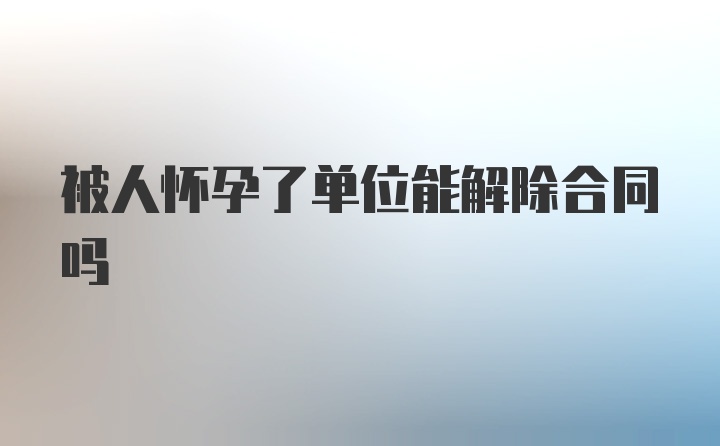 被人怀孕了单位能解除合同吗